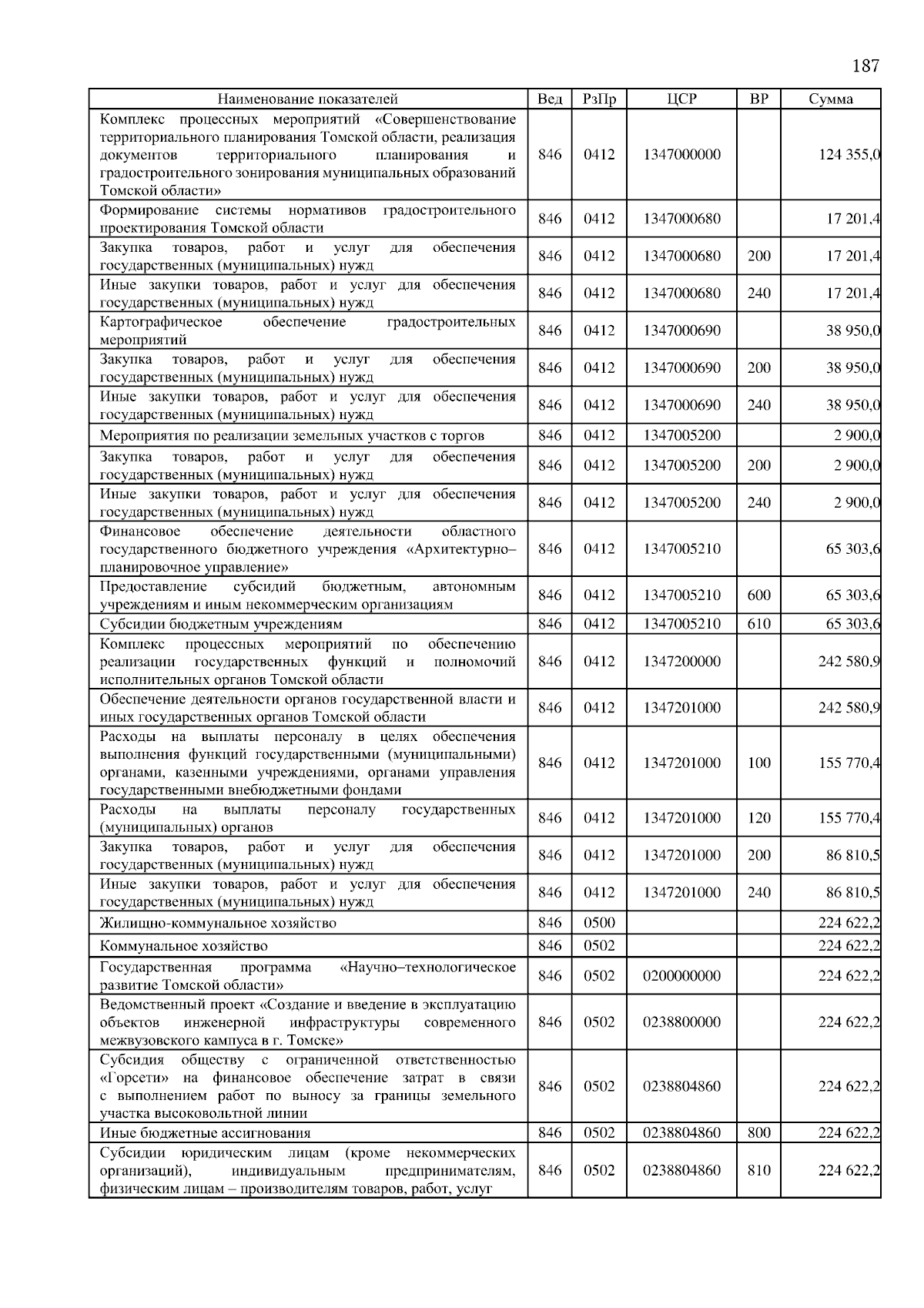 187

| Наименование показателей | Вед | РзПр | ЦСР | ВР | Сумма |
|---|---|---|---|---|---|
| Комплекс процессных мероприятий «Совершенствование территориального планирования Томской области, реализация документов территориального планирования и градостроительного зонирования муниципальных образований Томской области» | 846 | 0412 | 1347000000 | | 124 355,0 |
| Формирование системы нормативов градостроительного проектирования Томской области | 846 | 0412 | 1347000680 | | 17 201,4 |
| Закупка товаров, работ и услуг для обеспечения государственных (муниципальных) нужд | 846 | 0412 | 1347000680 | 200 | 17 201,4 |
| Иные закупки товаров, работ и услуг для обеспечения государственных (муниципальных) нужд | 846 | 0412 | 1347000680 | 240 | 17 201,4 |
| Картографическое обеспечение градостроительных мероприятий | 846 | 0412 | 1347000690 | | 38 950,0 |
| Закупка товаров, работ и услуг для обеспечения государственных (муниципальных) нужд | 846 | 0412 | 1347000690 | 200 | 38 950,0 |
| Иные закупки товаров, работ и услуг для обеспечения государственных (муниципальных) нужд | 846 | 0412 | 1347000690 | 240 | 38 950,0 |
| Мероприятия по реализации земельных участков с торгов | 846 | 0412 | 1347005200 | | 2 900,0 |
| Закупка товаров, работ и услуг для обеспечения государственных (муниципальных) нужд | 846 | 0412 | 1347005200 | 200 | 2 900,0 |
| Иные закупки товаров, работ и услуг для обеспечения государственных (муниципальных) нужд | 846 | 0412 | 1347005200 | 240 | 2 900,0 |
| Финансовое обеспечение деятельности областного государственного бюджетного учреждения «Архитектурно–планировочное управление» | 846 | 0412 | 1347005210 | | 65 303,6 |
| Предоставление субсидий бюджетным, автономным учреждениям и иным некоммерческим организациям | 846 | 0412 | 1347005210 | 600 | 65 303,6 |
| Субсидии бюджетным учреждениям | 846 | 0412 | 1347005210 | 610 | 65 303,6 |
| Комплекс процессных мероприятий по обеспечению реализации государственных функций и полномочий исполнительных органов Томской области | 846 | 0412 | 1347200000 | | 242 580,9 |
| Обеспечение деятельности органов государственной власти и иных государственных органов Томской области | 846 | 0412 | 1347201000 | | 242 580,9 |
| Расходы на выплаты персоналу в целях обеспечения выполнения функций государственными (муниципальными) органами, казенными учреждениями, органами управления государственными внебюджетными фондами | 846 | 0412 | 1347201000 | 100 | 155 770,4 |
| Расходы на выплаты персоналу государственных (муниципальных) органов | 846 | 0412 | 1347201000 | 120 | 155 770,4 |
| Закупка товаров, работ и услуг для обеспечения государственных (муниципальных) нужд | 846 | 0412 | 1347201000 | 200 | 86 810,5 |
| Иные закупки товаров, работ и услуг для обеспечения государственных (муниципальных) нужд | 846 | 0412 | 1347201000 | 240 | 86 810,5 |
| Жилищно-коммунальное хозяйство | 846 | 0500 | | | 224 622,2 |
| Коммунальное хозяйство | 846 | 0502 | | | 224 622,2 |
| Государственная программа «Научно–технологическое развитие Томской области» | 846 | 0502 | 0200000000 | | 224 622,2 |
| Ведомственный проект «Создание и введение в эксплуатацию объектов инженерной инфраструктуры современного межвузовского кампуса в г. Томске» | 846 | 0502 | 0238800000 | | 224 622,2 |
| Субсидия обществу с ограниченной ответственностью «Горсети» на финансовое обеспечение затрат в связи с выполнением работ по выносу за границы земельного участка высоковольтной линии | 846 | 0502 | 0238804860 | | 224 622,2 |
| Иные бюджетные ассигнования | 846 | 0502 | 0238804860 | 800 | 224 622,2 |
| Субсидии юридическим лицам (кроме некоммерческих организаций), индивидуальным предпринимателям, физическим лицам – производителям товаров, работ, услуг | 846 | 0502 | 0238804860 | 810 | 224 622,2 |